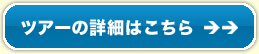 ツアーの詳細はこちら →→